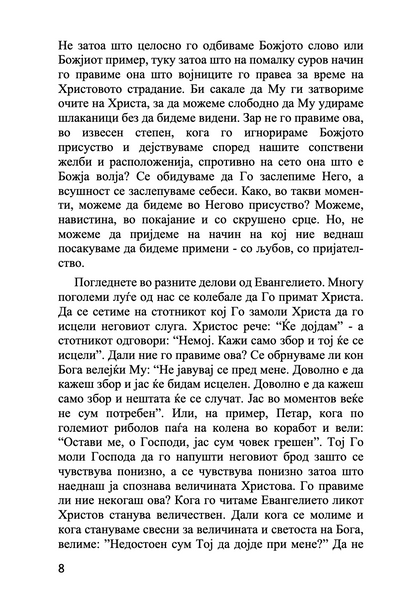 Не затоа што целосно го одбиваме Божјото слово или Божјиот пример, туку затоа што на помалку суров начин го правиме она што војниците го правеа за време на Христовото страдание. Би сакале да Му ги затвориме очите на Христа, за да можеме слободно да Му удираме шлаканици без да бидеме видени. Зар не го правиме ова, во извесен степен, кога го игнорираме Божјото присуство и дејствуваме според нашите сопствени желби и расположенија, спротивно на сето она што е Божја волја? Се обидуваме да Го заслепиме Него, а всушност се заслепуваме себеси. Како, во такви моменти, можеме да бидеме во Негово присуство? Можеме, навистина, во покајание и со скрушено срце. Но, не можеме да пријдеме на начин на кој ние веднаш посакуваме да бидеме примени - со љубов, со пријателство.

Погледнете во разните делови од Евангелието. Многу поголеми луѓе од нас се колебале да Го примат Христа. Да се сетиме на стотникот кој Го замоли Христа да го исцели неговиот слуга. Христос рече: “Ќе дојдам” - а стотникот одговори: “Немој. Кажи само збор и тој ќе се исцели”. Дали ние го правиме ова? Се обрнуваме ли кон Бога велејќи Му: “Не јавувај се пред мене. Доволно е да кажеш збор и јас ќе бидам исцелен. Доволно е да кажеш само збор и нештата ќе се случат. Јас во моментов веќе не сум потребен”. Или, на пример, Петар, кога по големиот риболов паѓа на колена во коработ и вели: “Остави ме, о Господи, јас сум човек грешен”. Тој Го моли Господа да го напушти неговиот брод зашто се чувствува понизно, а се чувствува понизно затоа што наеднаш ја спознава величината Христова. Го правиме ли ние некогаш ова? Кога го читаме Евангелието ликот Христов станува величествен. Дали кога се молиме и кога стануваме свесни за величината и светоста на Бога, велиме: ”Недостоен сум Тој да дојде при мене?” Да не

8